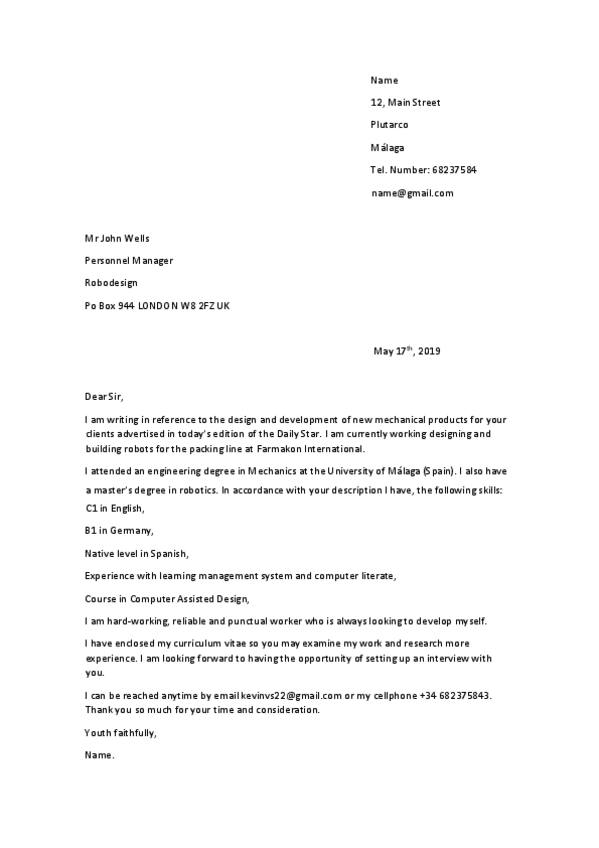 Name

12, Main Street

Plutarco

Málaga

Tel. Number: 68237584

name@gmail.com

Mr John Wells

Personnel Manager

Robodesign

Po Box 944 LONDON W8 2FZ UK

May 17$^{th}$, 2019

Dear Sir,

I am writing in reference to the design and development of new mechanical products for your clients advertised in today's edition of the Daily Star. I am currently working designing and building robots for the packing line at Farmakon International.

I attended an engineering degree in Mechanics at the University of Málaga (Spain). I also have a master's degree in robotics. In accordance with your description I have, the following skills:

C1 in English,

B1 in Germany,

Native level in Spanish,

Experience with learning management system and computer literate,

Course in Computer Assisted Design,

I am hard-working, reliable and punctual worker who is always looking to develop myself.

I have enclosed my curriculum vitae so you may examine my work and research more experience. I am looking forward to having the opportunity of setting up an interview with you.

I can be reached anytime by email kevinvs22@gmail.com or my cellphone +34 682375843. Thank you so much for your time and consideration.

Youth faithfully,

Name.